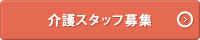 介護スタッフ募集